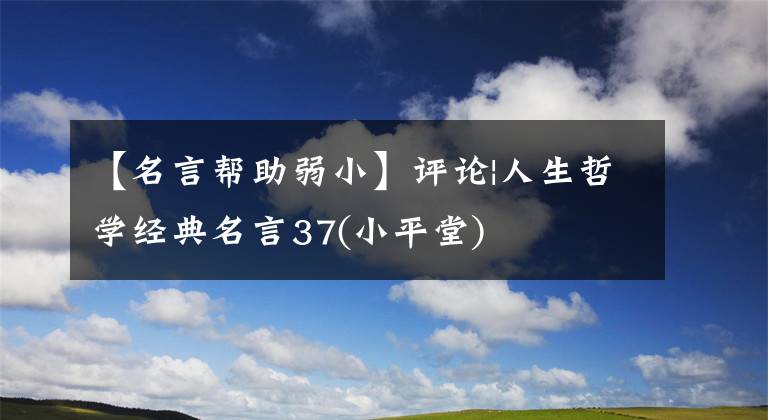 【名言帮助弱小】评论|人生哲学经典名言37(小平堂)